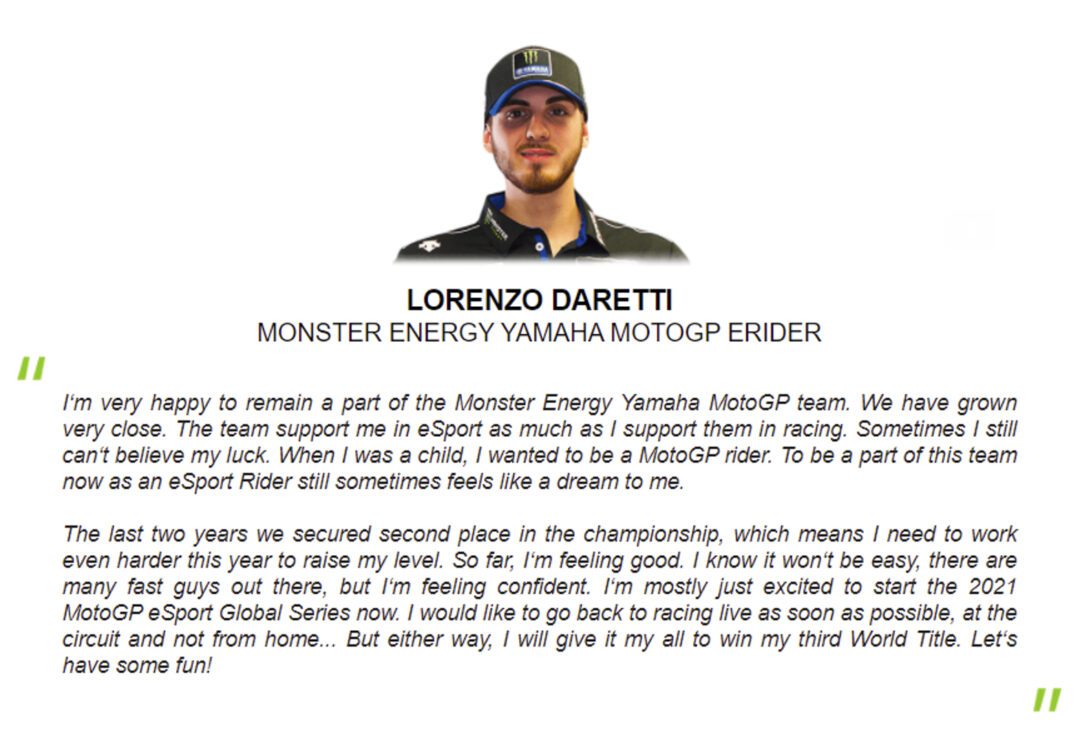 LORENZO DARETTI
MONSTER ENERGY YAMAHA MOTOGP ERIDER

"

I'm very happy to remain a part of the Monster Energy Yamaha MotoGP team. We have grown very close. The team support me in eSport as much as I support them in racing. Sometimes I still can't believe my luck. When I was a child, I wanted to be a MotoGP rider. To be a part of this team now as an eSport Rider still sometimes feels like a dream to me.

The last two years we secured second place in the championship, which means I need to work even harder this year to raise my level. So far, I'm feeling good. I know it won't be easy, there are many fast guys out there, but I'm feeling confident. I'm mostly just excited to start the 2021 MotoGP eSport Global Series now. I would like to go back to racing live as soon as possible, at the circuit and not from home... But either way, I will give it my all to win my third World Title. Let's have some fun!

"